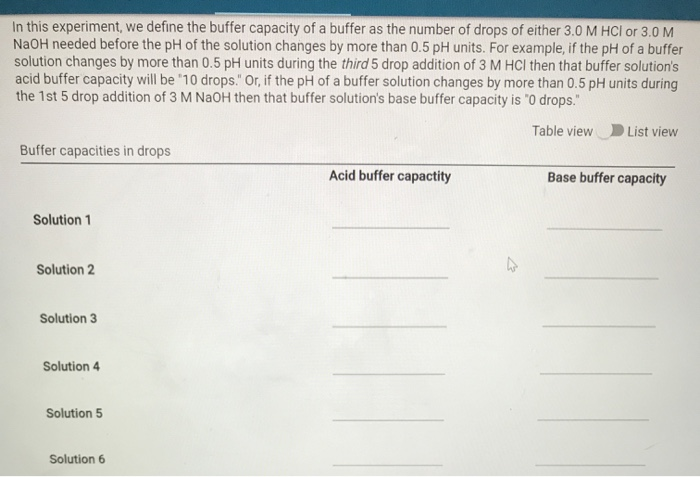 In this experiment, we define the buffer capacity of a buffer as the number of drops of either 3.0 M HCl or 3.0 M NaOH needed before the pH of the solution changes by more than 0.5 pH units. For example, if the pH of a buffer solution changes by more than 0.5 pH units during the third 5 drop addition of 3 M HCl then that buffer solution's acid buffer capacity will be "10 drops." Or, if the pH of a buffer solution changes by more than 0.5 pH units during the 1st 5 drop addition of 3 M NaOH then that buffer solution's base buffer capacity is "0 drops."

Table view List view

Buffer capacities in drops

| | Acid buffer capactity | Base buffer capacity |
|---|---|---|
| Solution 1 | | |
| Solution 2 | | |
| Solution 3 | | |
| Solution 4 | | |
| Solution 5 | | |
| Solution 6 | | |